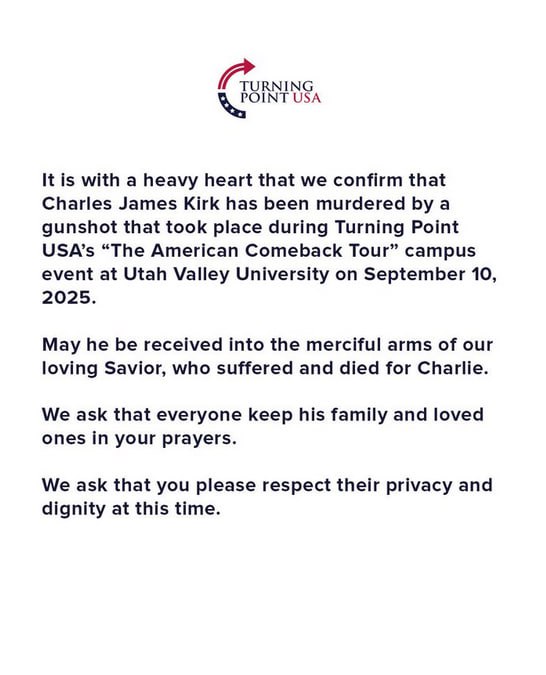 TURNING POINT USA

It is with a heavy heart that we confirm that Charles James Kirk has been murdered by a gunshot that took place during Turning Point USA's "The American Comeback Tour" campus event at Utah Valley University on September 10, 2025.

May he be received into the merciful arms of our loving Savior, who suffered and died for Charlie.

We ask that everyone keep his family and loved ones in your prayers.

We ask that you please respect their privacy and dignity at this time.